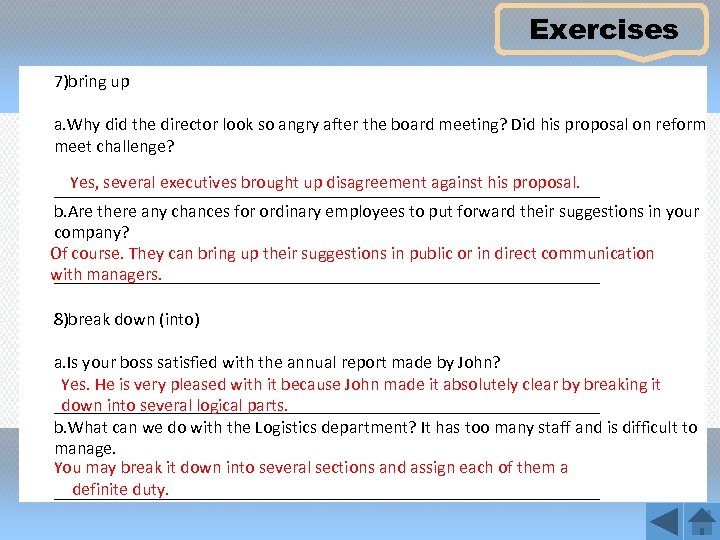 Exercises

7)bring up

a.Why did the director look so angry after the board meeting? Did his proposal on reform meet challenge?

Yes, several executives brought up disagreement against his proposal.

b.Are there any chances for ordinary employees to put forward their suggestions in your company?

Of course. They can bring up their suggestions in public or in direct communication with managers.

8)break down (into)

a.Is your boss satisfied with the annual report made by John?

Yes. He is very pleased with it because John made it absolutely clear by breaking it down into several logical parts.

b.What can we do with the Logistics department? It has too many staff and is difficult to manage.

You may break it down into several sections and assign each of them a definite duty.